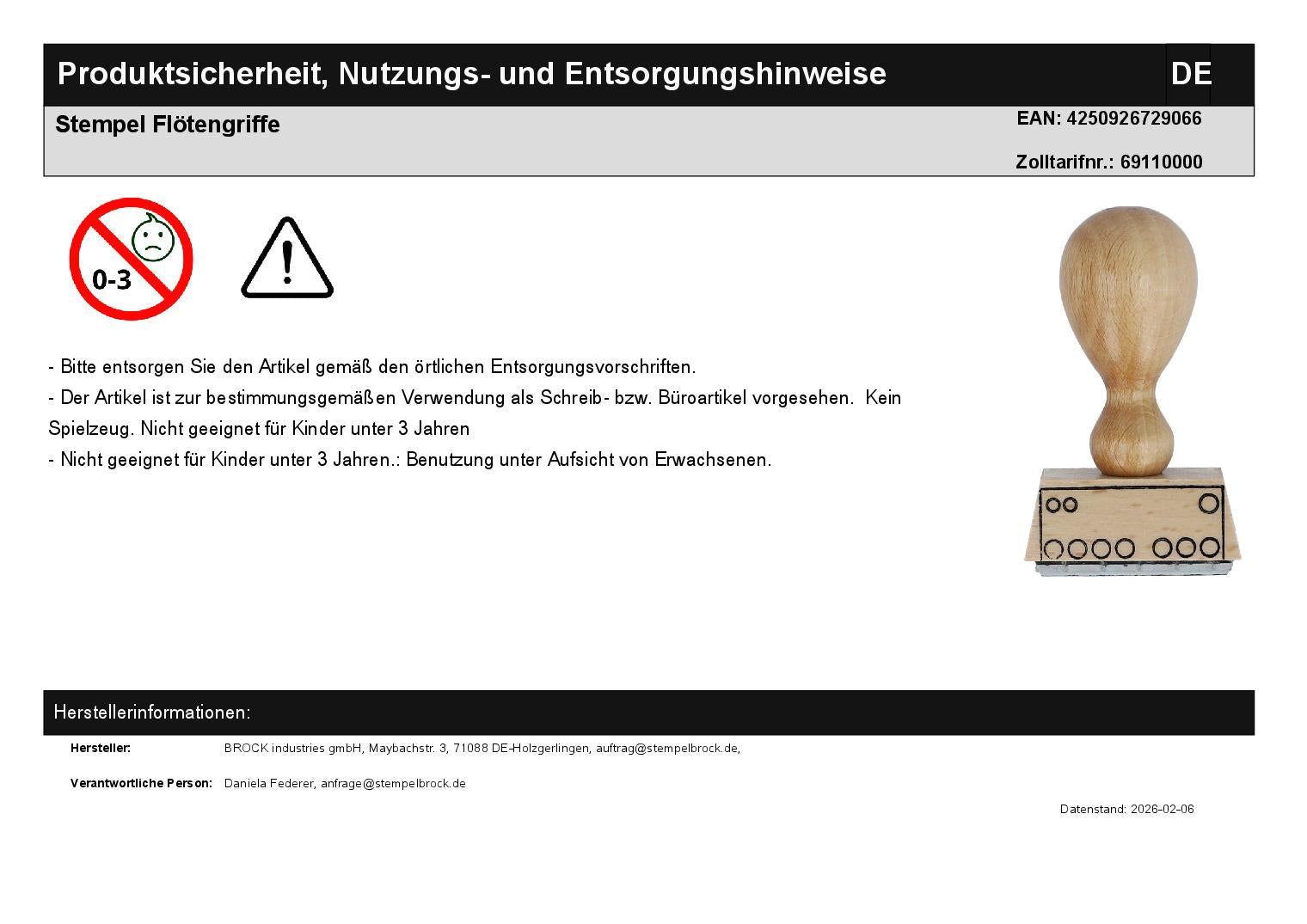 Produktsicherheit, Nutzungs- und Entsorgungshinweise

DE

Stempel Flötengriffe

EAN: 4250926729066

Zolltarifnr.: 69110000

0-3

- Bitte entsorgen Sie den Artikel gemäß den örtlichen Entsorgungsvorschriften.
- Der Artikel ist zur bestimmungsgemäßen Verwendung als Schreib- bzw. Büroartikel vorgesehen. Kein Spielzeug. Nicht geeignet für Kinder unter 3 Jahren
- Nicht geeignet für Kinder unter 3 Jahren.: Benutzung unter Aufsicht von Erwachsenen.

Herstellerinformationen:

Hersteller: BROCK industries gmbH, Maybachstr. 3, 71088 DE-Holzgerlingen, auftrag@stempelbrock.de,

Verantwortliche Person: Daniela Federer, anfrage@stempelbrock.de

Datenstand: 2026-02-06